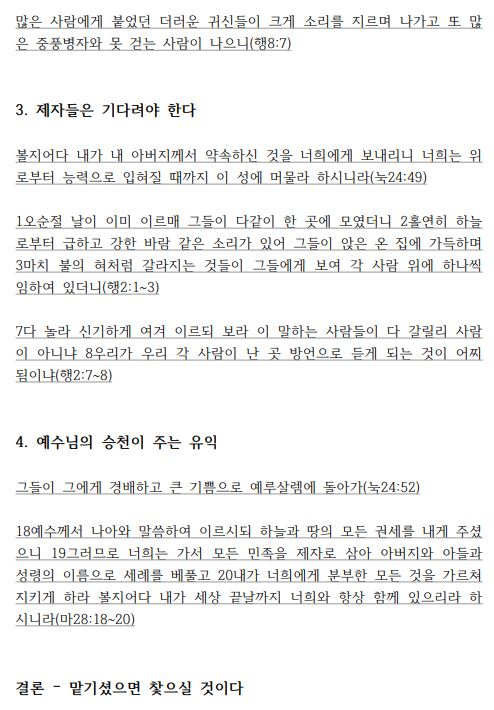 많은 사람에게 붙었던 더러운 귀신들이 크게 소리를 지르며 나가고 또 많은 중풍병자와 못 걷는 사람이 나으니(행8:7)

3. 제자들은 기다려야 한다

볼지어다 내가 내 아버지께서 약속하신 것을 너희에게 보내리니 너희는 위로부터 능력으로 입혀질 때까지 이 성에 머물라 하시니라(눅24:49)

1오순절 날이 이미 이르매 그들이 다같이 한 곳에 모였더니 2홀연히 하늘로부터 급하고 강한 바람 같은 소리가 있어 그들이 앉은 온 집에 가득하며 3마치 불의 혀처럼 갈라지는 것들이 그들에게 보여 각 사람 위에 하나씩 임하여 있더니(행2:1~3)

7다 놀라 신기하게 여겨 이르되 보라 이 말하는 사람들이 다 갈릴리 사람이 아니냐 8우리가 우리 각 사람이 난 곳 방언으로 듣게 되는 것이 어찌 됨이냐(행2:7~8)

4. 예수님의 승천이 주는 유익

그들이 그에게 경배하고 큰 기쁨으로 예루살렘에 돌아가(눅24:52)

18예수께서 나아와 말씀하여 이르시되 하늘과 땅의 모든 권세를 내게 주셨으니 19그러므로 너희는 가서 모든 민족을 제자로 삼아 아버지와 아들과 성령의 이름으로 세례를 베풀고 20내가 너희에게 분부한 모든 것을 가르쳐 지키게 하라 볼지어다 내가 세상 끝날까지 너희와 항상 함께 있으리라 하시니라(마28:18~20)

결론 - 맡기셨으면 찾으실 것이다